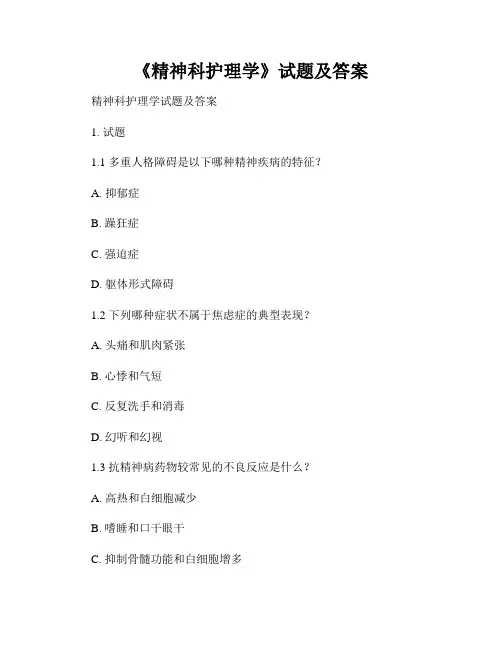 《精神科护理学》试题及答案

精神科护理学试题及答案

1. 试题

1.1 多重人格障碍是以下哪种精神疾病的特征？

A. 抑郁症

B. 躁狂症

C. 强迫症

D. 躯体形式障碍

1.2 下列哪种症状不属于焦虑症的典型表现？

A. 头痛和肌肉紧张

B. 心悸和气短

C. 反复洗手和消毒

D. 幻听和幻视

1.3 抗精神病药物较常见的不良反应是什么？

A. 高热和白细胞减少

B. 嗜睡和口干眼干

C. 抑制骨髓功能和白细胞增多